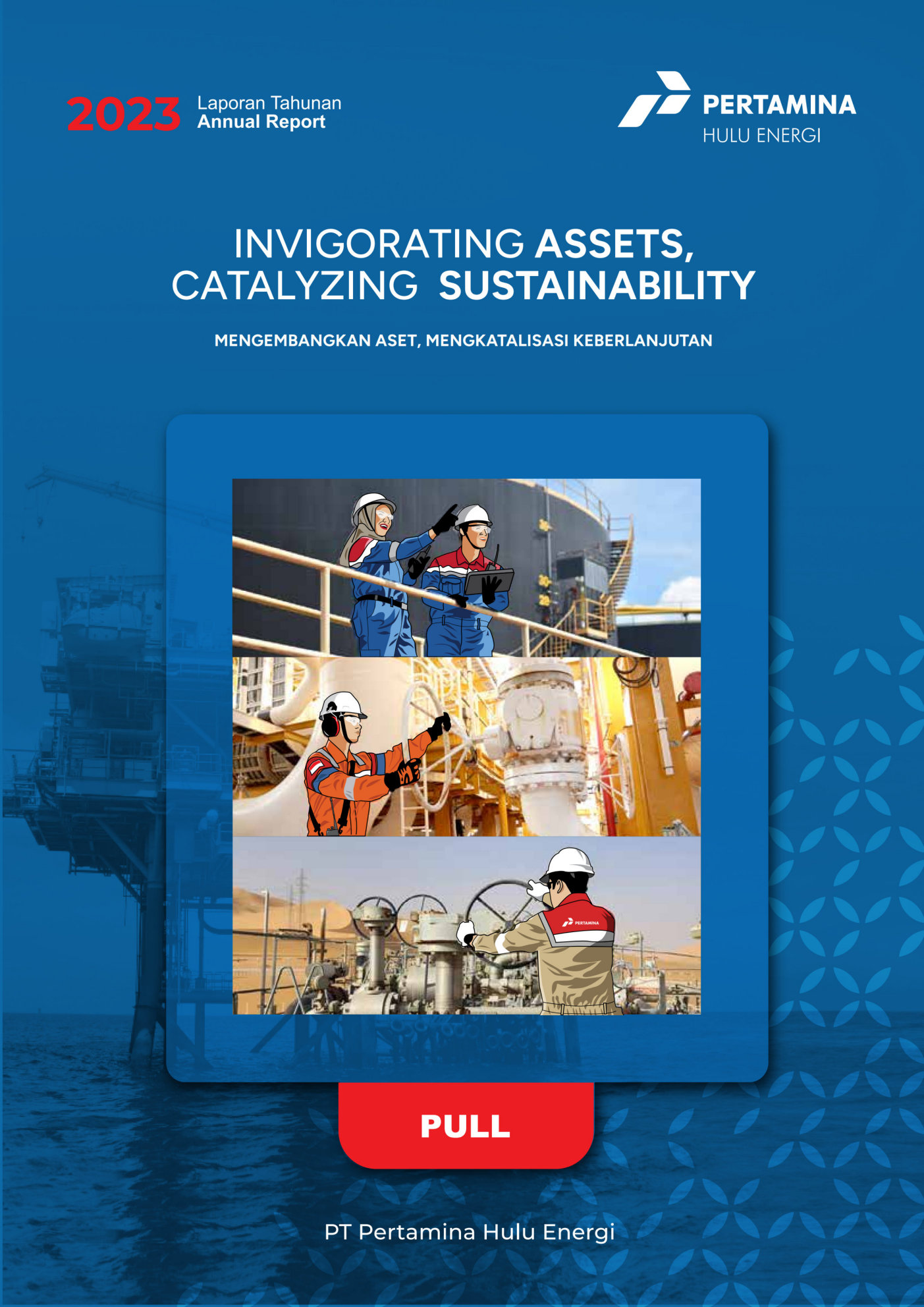 2023 Laporan Tahunan Annual Report

PERTAMINA HULU ENERGI

INVIGORATING ASSETS, CATALYZING SUSTAINABILITY

MENGEMBANGKAN ASET, MENGKATALISASI KEBERLANJUTAN

PERTAMINA

PULL

PT Pertamina Hulu Energi